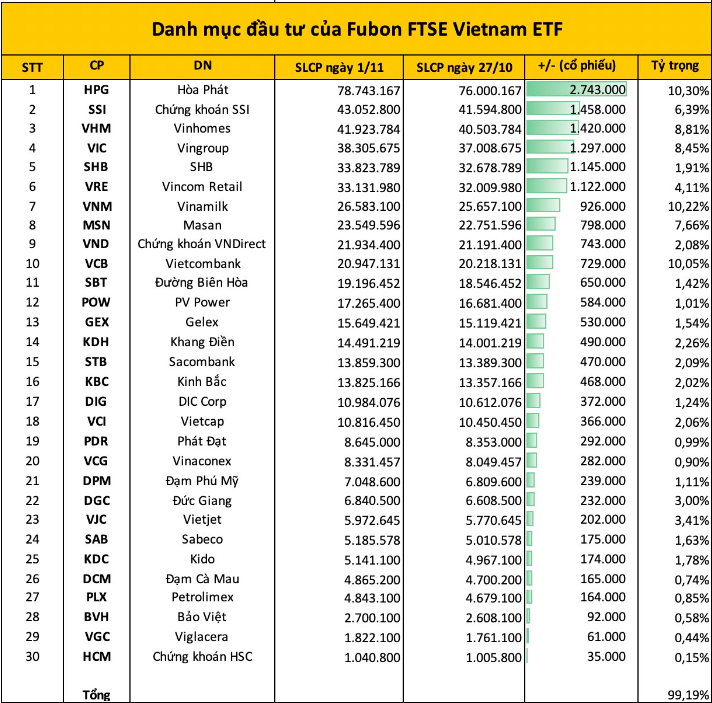 Danh mục đầu tư của Fubon FTSE Vietnam ETF

| STT | CP | DN | SLCP ngày 1/11 | SLCP ngày 27/10 | +/- (cổ phiếu) | Tỷ trọng |
|---|---|---|---|---|---|---|
| 1 | HPG | Hòa Phát | 78.743.167 | 76.000.167 | 2.743.000 | 10,30% |
| 2 | SSI | Chứng khoán SSI | 43.052.800 | 41.594.800 | 1.458.000 | 6,39% |
| 3 | VHM | Vinhomes | 41.923.784 | 40.503.784 | 1.420.000 | 8,81% |
| 4 | VIC | Vingroup | 38.305.675 | 37.008.675 | 1.297.000 | 8,45% |
| 5 | SHB | SHB | 33.823.789 | 32.678.789 | 1.145.000 | 1,91% |
| 6 | VRE | Vincom Retail | 33.131.980 | 32.009.980 | 1.122.000 | 4,11% |
| 7 | VNM | Vinamilk | 26.583.100 | 25.657.100 | 926.000 | 10,22% |
| 8 | MSN | Masan | 23.549.596 | 22.751.596 | 798.000 | 7,66% |
| 9 | VND | Chứng khoán VNDirect | 21.934.400 | 21.191.400 | 743.000 | 2,08% |
| 10 | VCB | Vietcombank | 20.947.131 | 20.218.131 | 729.000 | 10,05% |
| 11 | SBT | Đường Biên Hòa | 19.196.452 | 18.546.452 | 650.000 | 1,42% |
| 12 | POW | PV Power | 17.265.400 | 16.681.400 | 584.000 | 1,01% |
| 13 | GEX | Gelex | 15.649.421 | 15.119.421 | 530.000 | 1,54% |
| 14 | KDH | Khang Điền | 14.491.219 | 14.001.219 | 490.000 | 2,26% |
| 15 | STB | Sacombank | 13.859.300 | 13.389.300 | 470.000 | 2,09% |
| 16 | KBC | Kinh Bắc | 13.825.166 | 13.357.166 | 468.000 | 2,02% |
| 17 | DIG | DIC Corp | 10.984.076 | 10.612.076 | 372.000 | 1,24% |
| 18 | VCI | Vietcap | 10.816.450 | 10.450.450 | 366.000 | 2,06% |
| 19 | PDR | Phát Đạt | 8.645.000 | 8.353.000 | 292.000 | 0,99% |
| 20 | VCG | Vinaconex | 8.331.457 | 8.049.457 | 282.000 | 0,90% |
| 21 | DPM | Đạm Phú Mỹ | 7.048.600 | 6.809.600 | 239.000 | 1,11% |
| 22 | DGC | Đức Giang | 6.840.500 | 6.608.500 | 232.000 | 3,00% |
| 23 | VJC | Vietjet | 5.972.645 | 5.770.645 | 202.000 | 3,41% |
| 24 | SAB | Sabeco | 5.185.578 | 5.010.578 | 175.000 | 1,63% |
| 25 | KDC | Kido | 5.141.100 | 4.967.100 | 174.000 | 1,78% |
| 26 | DCM | Đạm Cà Mau | 4.865.200 | 4.700.200 | 165.000 | 0,74% |
| 27 | PLX | Petrolimex | 4.843.100 | 4.679.100 | 164.000 | 0,85% |
| 28 | BVH | Bảo Việt | 2.700.100 | 2.608.100 | 92.000 | 0,58% |
| 29 | VGC | Viglacera | 1.822.100 | 1.761.100 | 61.000 | 0,44% |
| 30 | HCM | Chứng khoán HSC | 1.040.800 | 1.005.800 | 35.000 | 0,15% |
| | Tổng | | | | | 99,19% |